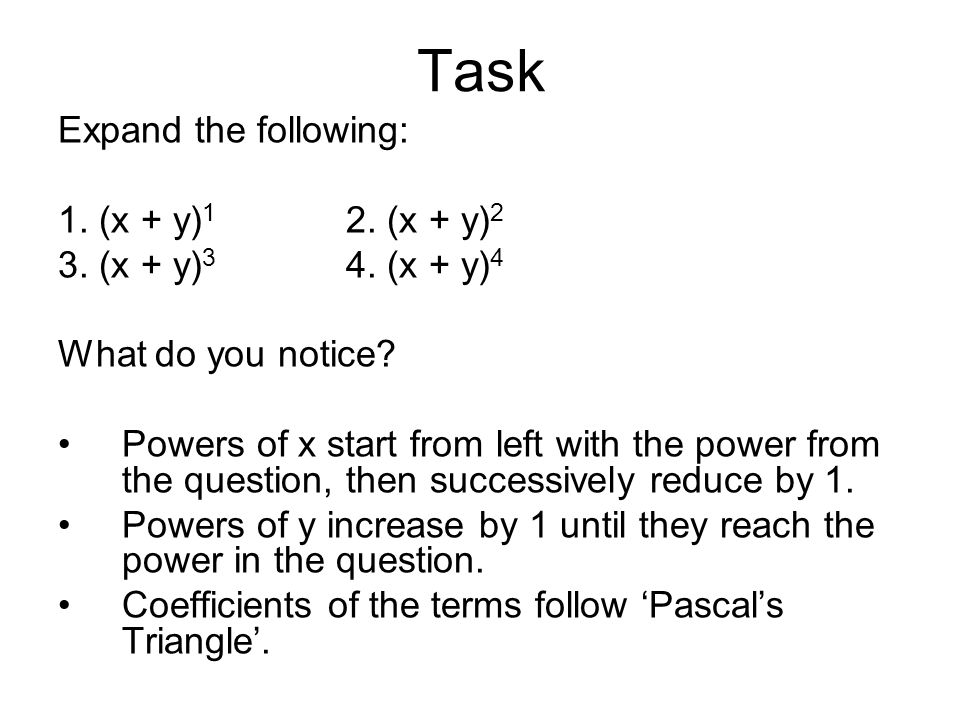 Task

Expand the following:

1. $(x + y)^1$ 2. $(x + y)^2$
3. $(x + y)^3$ 4. $(x + y)^4$

What do you notice?

• Powers of x start from left with the power from the question, then successively reduce by 1.
• Powers of y increase by 1 until they reach the power in the question.
• Coefficients of the terms follow ‘Pascal’s Triangle’.